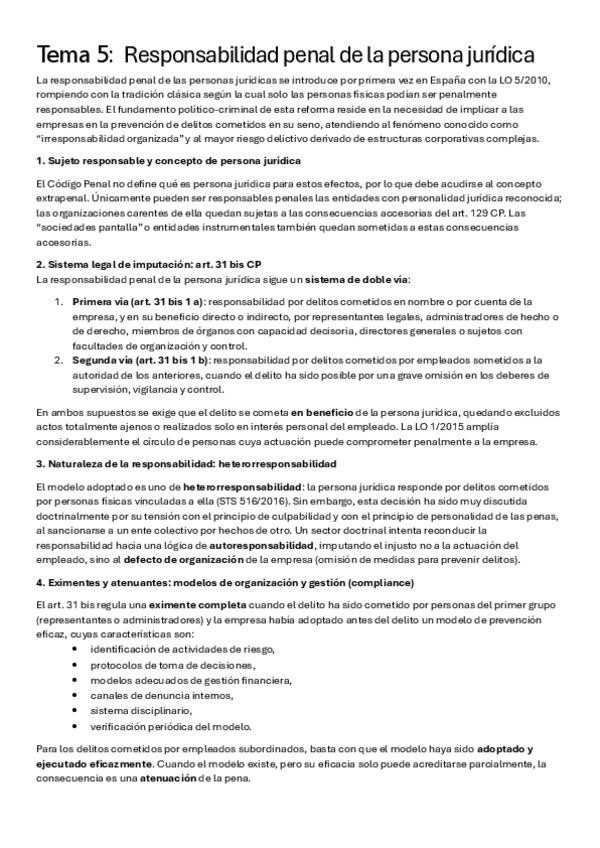 Tema 5: Responsabilidad penal de la persona jurídica

La responsabilidad penal de las personas jurídicas se introduce por primera vez en España con la LO 5/2010, rompiendo con la tradición clásica según la cual solo las personas físicas podían ser penalmente responsables. El fundamento político-criminal de esta reforma reside en la necesidad de implicar a las empresas en la prevención de delitos cometidos en su seno, atendiendo al fenómeno conocido como "irresponsabilidad organizada" y al mayor riesgo delictivo derivado de estructuras corporativas complejas.

1. Sujeto responsable y concepto de persona jurídica

El Código Penal no define qué es persona jurídica para estos efectos, por lo que debe acudirse al concepto extrapenal. Únicamente pueden ser responsables penales las entidades con personalidad jurídica reconocida; las organizaciones carentes de ella quedan sujetas a las consecuencias accesorias del art. 129 CP. Las "sociedades pantalla" o entidades instrumentales también quedan sometidas a estas consecuencias accesorias.

2. Sistema legal de imputación: art. 31 bis CP

La responsabilidad penal de la persona jurídica sigue un sistema de doble vía:

1. Primera vía (art. 31 bis 1 a): responsabilidad por delitos cometidos en nombre o por cuenta de la empresa, y en su beneficio directo o indirecto, por representantes legales, administradores de hecho o de derecho, miembros de órganos con capacidad decisoria, directores generales o sujetos con facultades de organización y control.
2. Segunda vía (art. 31 bis 1 b): responsabilidad por delitos cometidos por empleados sometidos a la autoridad de los anteriores, cuando el delito ha sido posible por una grave omisión en los deberes de supervisión, vigilancia y control.

En ambos supuestos se exige que el delito se cometa en beneficio de la persona jurídica, quedando excluidos actos totalmente ajenos o realizados solo en interés personal del empleado. La LO 1/2015 amplía considerablemente el círculo de personas cuya actuación puede comprometer penalmente a la empresa.

3. Naturaleza de la responsabilidad: heterorresponsabilidad

El modelo adoptado es uno de heterorresponsabilidad: la persona jurídica responde por delitos cometidos por personas físicas vinculadas a ella (STS 516/2016). Sin embargo, esta decisión ha sido muy discutida doctrinalmente por su tensión con el principio de culpabilidad y con el principio de personalidad de las penas, al sancionarse a un ente colectivo por hechos de otro. Un sector doctrinal intenta reconducir la responsabilidad hacia una lógica de autoresponsabilidad, imputando el injusto no a la actuación del empleado, sino al defecto de organización de la empresa (omisión de medidas para prevenir delitos).

4. Eximentes y atenuantes: modelos de organización y gestión (compliance)

El art. 31 bis regula una eximente completa cuando el delito ha sido cometido por personas del primer grupo (representantes o administradores) y la empresa había adoptado antes del delito un modelo de prevención eficaz, cuyas características son:

• identificación de actividades de riesgo,
• protocolos de toma de decisiones,
• modelos adecuados de gestión financiera,
• canales de denuncia internos,
• sistema disciplinario,
• verificación periódica del modelo.

Para los delitos cometidos por empleados subordinados, basta con que el modelo haya sido adoptado y ejecutado eficazmente. Cuando el modelo existe, pero su eficacia solo puede acreditarse parcialmente, la consecuencia es una atenuación de la pena.